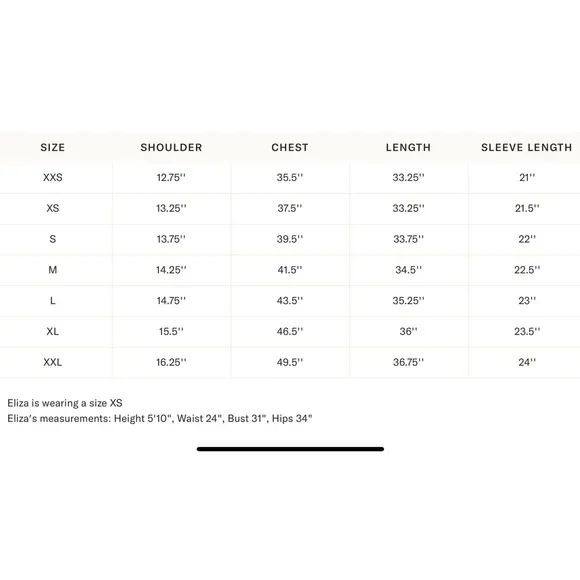 | SIZE | SHOULDER | CHEST | LENGTH | SLEEVE LENGTH |
|---|---|---|---|---|
| XXS | 12.75'' | 35.5'' | 33.25'' | 21'' |
| XS | 13.25'' | 37.5'' | 33.25'' | 21.5'' |
| S | 13.75'' | 39.5'' | 33.75'' | 22'' |
| M | 14.25'' | 41.5'' | 34.5'' | 22.5'' |
| L | 14.75'' | 43.5'' | 35.25'' | 23'' |
| XL | 15.5'' | 46.5'' | 36'' | 23.5'' |
| XXL | 16.25'' | 49.5'' | 36.75'' | 24'' |

Eliza is wearing a size XS
Eliza's measurements: Height 5'10", Waist 24", Bust 31", Hips 34"